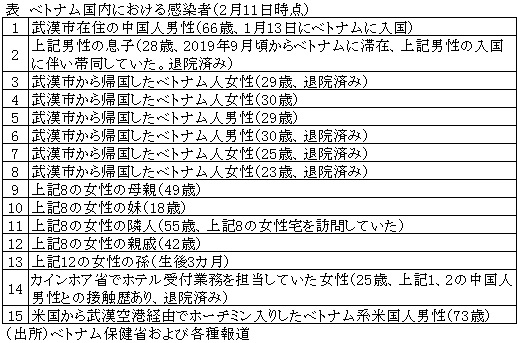 表　ベトナム国内における感染者（2月11日時点）

| | |
|---|---|
| 1 | 武漢市在住の中国人男性（66歳、1月13日にベトナムに入国） |
| 2 | 上記男性の息子（28歳、2019年9月頃からベトナムに滞在、上記男性の入国に伴い帯同していた。退院済み） |
| 3 | 武漢市から帰国したベトナム人女性（29歳、退院済み） |
| 4 | 武漢市から帰国したベトナム人女性（30歳） |
| 5 | 武漢市から帰国したベトナム人男性（29歳） |
| 6 | 武漢市から帰国したベトナム人男性（30歳、退院済み） |
| 7 | 武漢市から帰国したベトナム人女性（25歳、退院済み） |
| 8 | 武漢市から帰国したベトナム人女性（23歳、退院済み） |
| 9 | 上記8の女性の母親（49歳） |
| 10 | 上記8の女性の妹（18歳） |
| 11 | 上記8の女性の隣人（55歳、上記8の女性宅を訪問していた） |
| 12 | 上記8の女性の親戚（42歳） |
| 13 | 上記12の女性の孫（生後3カ月） |
| 14 | カインホア省でホテル受付業務を担当していた女性（25歳、上記1、2の中国人男性との接触歴あり、退院済み） |
| 15 | 米国から武漢空港経由でホーチミン入りしたベトナム系米国人男性（73歳） |

（出所）ベトナム保健省および各種報道